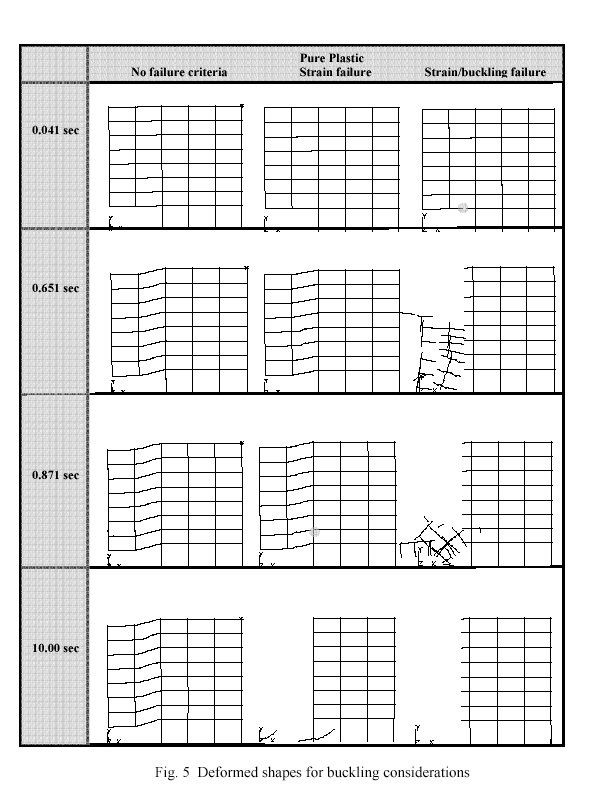 Pure Plastic

| | No failure criteria | Strain failure | Strain/buckling failure |
|---|---|---|---|
| 0.041 sec | | | |
| 0.651 sec | | | |
| 0.871 sec | | | |
| 10.00 sec | | | |

Fig. 5 Deformed shapes for buckling considerations